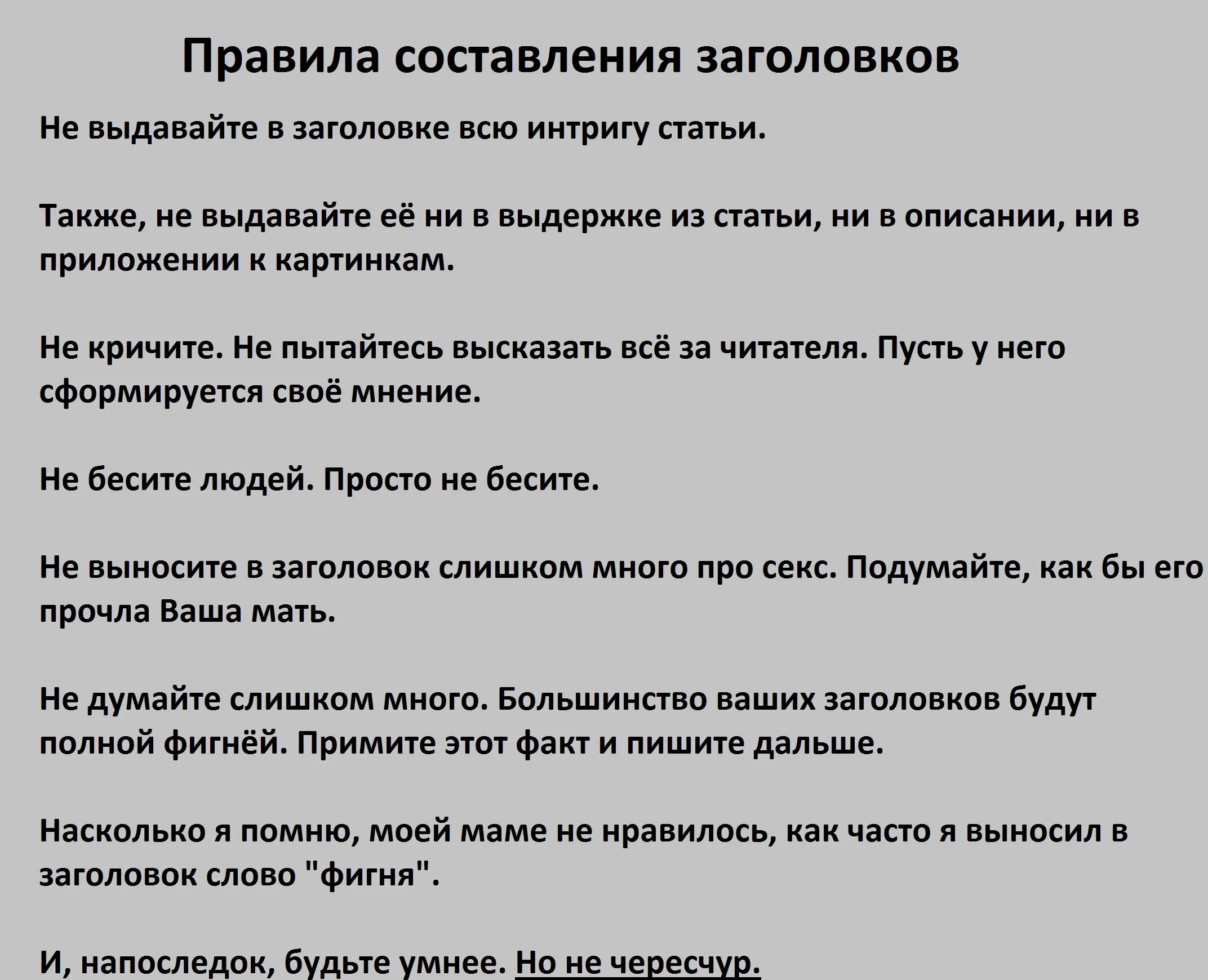 Правила составления заголовков

Не выдавайте в заголовке всю интригу статьи.

Также, не выдавайте её ни в выдержке из статьи, ни в описании, ни в приложении к картинкам.

Не кричите. Не пытайтесь высказать всё за читателя. Пусть у него сформируется своё мнение.

Не бесите людей. Просто не бесите.

Не выносите в заголовок слишком много про секс. Подумайте, как бы его прочла Ваша мать.

Не думайте слишком много. Большинство ваших заголовков будут полной фигнёй. Примите этот факт и пишите дальше.

Насколько я помню, моей маме не нравилось, как часто я выносил в заголовок слово "фигня".

И, напоследок, будьте умнее. Но не чересчур.